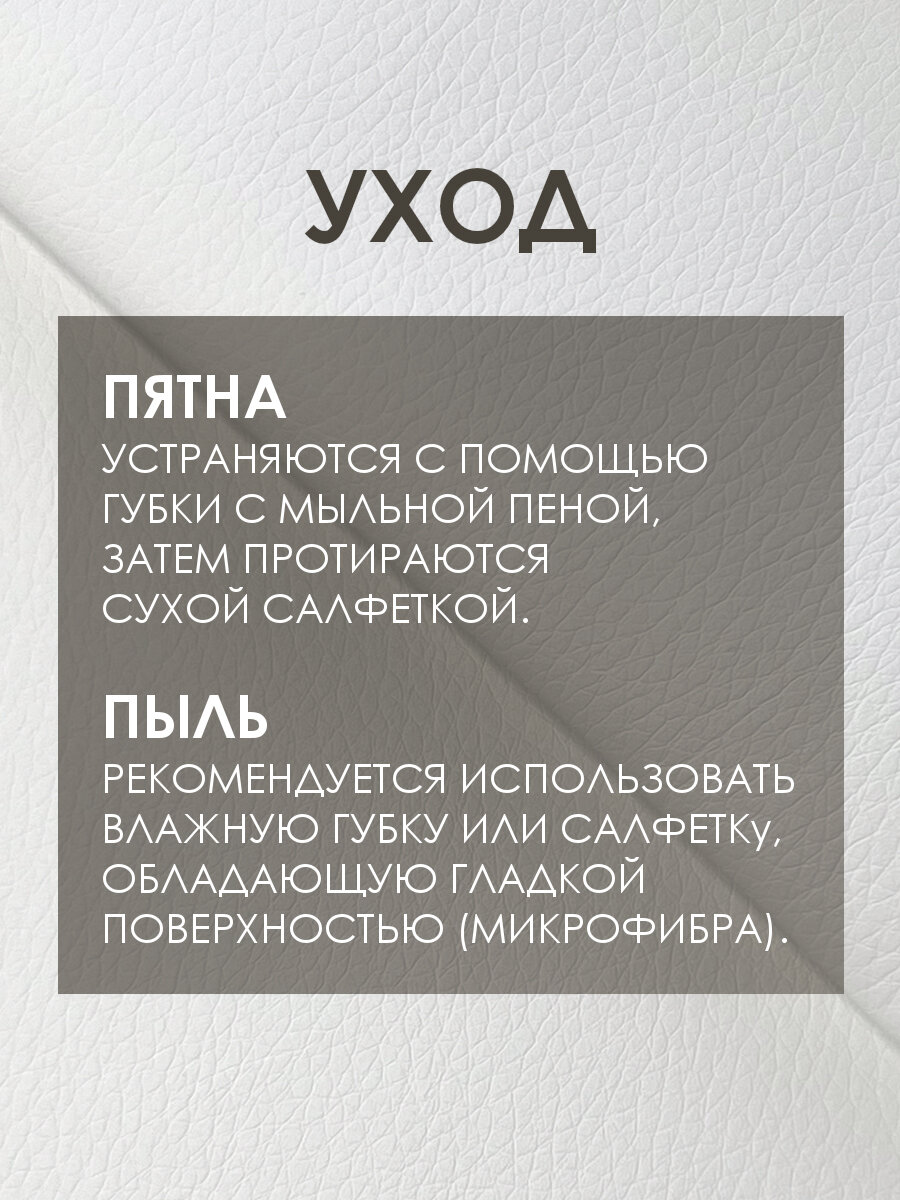 УХОД

ПЯТНА
УСТРАНЯЮТСЯ С ПОМОЩЬЮ ГУБКИ С МЫЛЬНОЙ ПЕНОЙ, ЗАТЕМ ПРОТИРАЮТСЯ СУХОЙ САЛФЕТКОЙ.

ПЫЛЬ
РЕКОМЕНДУЕТСЯ ИСПОЛЬЗОВАТЬ ВЛАЖНУЮ ГУБКУ ИЛИ САЛФЕТКу, ОБЛАДАЮЩУЮ ГЛАДКОЙ ПОВЕРХНОСТЬЮ (МИКРОФИБРА).